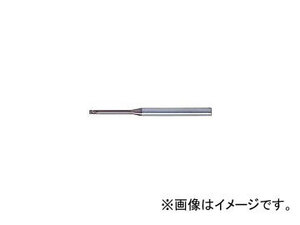 ※画像はイメージです。